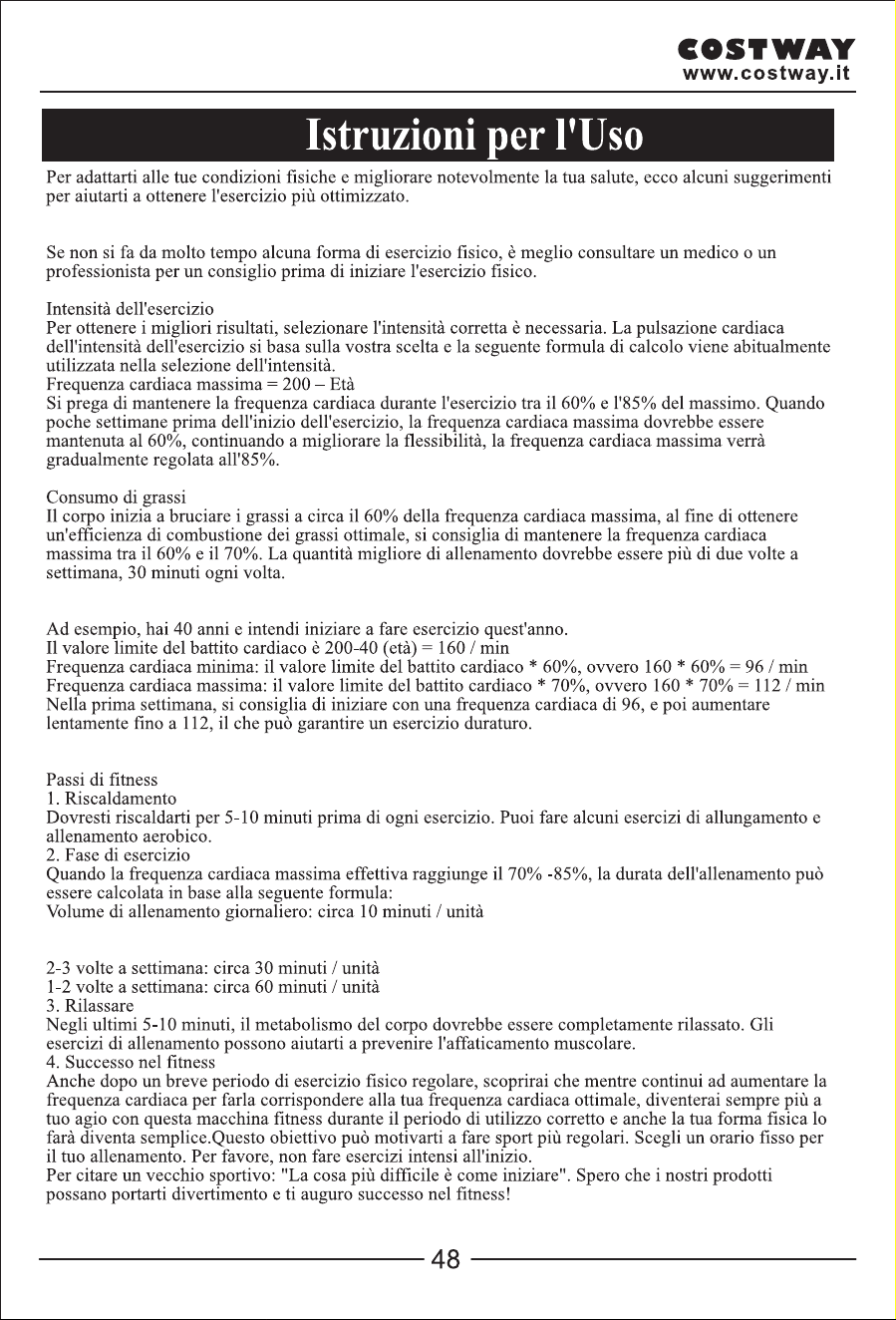 COSTWAY
www.costway.it

Istruzioni per l'Uso

Per adattarti alle tue condizioni fisiche e migliorare notevolmente la tua salute, ecco alcuni suggerimenti per aiutarti a ottenere l'esercizio più ottimizzato.

Se non si fa da molto tempo alcuna forma di esercizio fisico, è meglio consultare un medico o un professionista per un consiglio prima di iniziare l'esercizio fisico.

Intensità dell'esercizio
Per ottenere i migliori risultati, selezionare l'intensità corretta è necessaria. La pulsazione cardiaca dell'intensità dell'esercizio si basa sulla vostra scelta e la seguente formula di calcolo viene abitualmente utilizzata nella selezione dell'intensità.
Frequenza cardiaca massima = 200 – Età
Si prega di mantenere la frequenza cardiaca durante l'esercizio tra il 60% e l'85% del massimo. Quando poche settimane prima dell'inizio dell'esercizio, la frequenza cardiaca massima dovrebbe essere mantenuta al 60%, continuando a migliorare la flessibilità, la frequenza cardiaca massima verrà gradualmente regolata all'85%.

Consumo di grassi
Il corpo inizia a bruciare i grassi a circa il 60% della frequenza cardiaca massima, al fine di ottenere un'efficienza di combustione dei grassi ottimale, si consiglia di mantenere la frequenza cardiaca massima tra il 60% e il 70%. La quantità migliore di allenamento dovrebbe essere più di due volte a settimana, 30 minuti ogni volta.

Ad esempio, hai 40 anni e intendi iniziare a fare esercizio quest'anno.
Il valore limite del battito cardiaco è 200-40 (età) = 160 / min
Frequenza cardiaca minima: il valore limite del battito cardiaco * 60%, ovvero 160 * 60% = 96 / min
Frequenza cardiaca massima: il valore limite del battito cardiaco * 70%, ovvero 160 * 70% = 112 / min
Nella prima settimana, si consiglia di iniziare con una frequenza cardiaca di 96, e poi aumentare lentamente fino a 112, il che può garantire un esercizio duraturo.

Passi di fitness
1. Riscaldamento
Dovresti riscaldarti per 5-10 minuti prima di ogni esercizio. Puoi fare alcuni esercizi di allungamento e allenamento aerobico.
2. Fase di esercizio
Quando la frequenza cardiaca massima effettiva raggiunge il 70% -85%, la durata dell'allenamento può essere calcolata in base alla seguente formula:
Volume di allenamento giornaliero: circa 10 minuti / unità

2-3 volte a settimana: circa 30 minuti / unità
1-2 volte a settimana: circa 60 minuti / unità
3. Rilassare
Negli ultimi 5-10 minuti, il metabolismo del corpo dovrebbe essere completamente rilassato. Gli esercizi di allenamento possono aiutarti a prevenire l'affaticamento muscolare.
4. Successo nel fitness
Anche dopo un breve periodo di esercizio fisico regolare, scoprirai che mentre continui ad aumentare la frequenza cardiaca per farla corrispondere alla tua frequenza cardiaca ottimale, diventerai sempre più a tuo agio con questa macchina fitness durante il periodo di utilizzo corretto e anche la tua forma fisica lo farà diventa semplice.Questo obiettivo può motivarti a fare sport più regolari. Scegli un orario fisso per il tuo allenamento. Per favore, non fare esercizi intensi all'inizio.
Per citare un vecchio sportivo: "La cosa più difficile è come iniziare". Spero che i nostri prodotti possano portarti divertimento e ti auguro successo nel fitness!

48